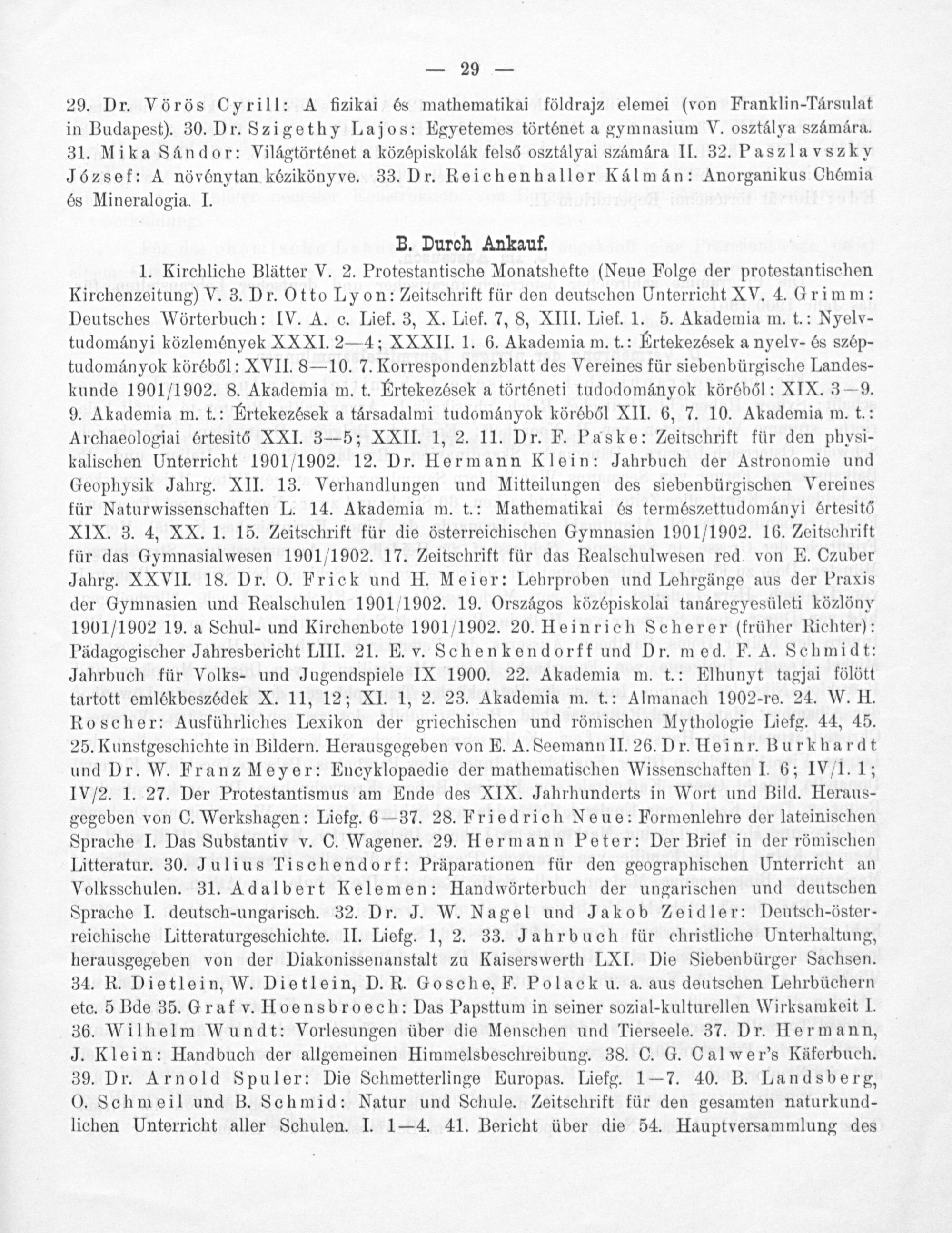 — 29 —

29. Dr. Vörös Cyrill: A fizikai és mathematikai földrajz elemei (von Franklin-Társulat in Budapest). 30. Dr. Szigethy Lajos: Egyetemes történet a gymnasium V. osztálya számára. 31. Mika Sándor: Világtörténet a középiskolák felső osztályai számára II. 32. Paszlavszky József: A növénytan kézikönyve. 33. Dr. Reichenhaller Kálmán: Anorganikus Chémia és Mineralogia. I.

B. Durch Ankauf.

1. Kirchliche Blätter V. 2. Protestantische Monatshefte (Neue Folge der protestantischen Kirchenzeitung) V. 3. Dr. Otto Lyon: Zeitschrift für den deutschen Unterricht XV. 4. Grimm: Deutsches Wörterbuch: IV. A. c. Lief. 3, X. Lief. 7, 8, XIII. Lief. 1. 5. Akademia m. t.: Nyelvtudományi közlemények XXXI. 2—4; XXXII. 1. 6. Akademia m. t.: Értekezések a nyelv- és széptudományok köréből: XVII. 8—10. 7. Korrespondenzblatt des Vereines für siebenbürgische Landeskunde 1901/1902. 8. Akademia m. t. Értekezések a történeti tudodományok köréből: XIX. 3—9. 9. Akademia m. t.: Értekezések a társadalmi tudományok köréből XII. 6, 7. 10. Akademia m. t.: Archaeologiai értesitő XXI. 3—5; XXII. 1, 2. 11. Dr. F. Paske: Zeitschrift für den physikalischen Unterricht 1901/1902. 12. Dr. Hermann Klein: Jahrbuch der Astronomie und Geophysik Jahrg. XII. 13. Verhandlungen und Mitteilungen des siebenbürgischen Vereines für Naturwissenschaften L. 14. Akademia m. t.: Mathematikai és természettudományi értesitő XIX. 3. 4, XX. 1. 15. Zeitschrift für die österreichischen Gymnasien 1901/1902. 16. Zeitschrift für das Gymnasialwesen 1901/1902. 17. Zeitschrift für das Realschulwesen red. von E. Czuber Jahrg. XXVII. 18. Dr. O. Frick und H. Meier: Lehrproben und Lehrgänge aus der Praxis der Gymnasien und Realschulen 1901/1902. 19. Országos középiskolai tanáregyesületi közlöny 1901/1902 19. a Schul- und Kirchenbote 1901/1902. 20. Heinrich Scherer (früher Richter): Pädagogischer Jahresbericht LIII. 21. E. v. Schenkendorff und Dr. med. F. A. Schmidt: Jahrbuch für Volks- und Jugendspiele IX 1900. 22. Akademia m. t.: Elhunyt tagjai fölött tartott emlékbeszédek X. 11, 12; XI. 1, 2. 23. Akademia m. t.: Almanach 1902-re. 24. W. H. Roscher: Ausführliches Lexikon der griechischen und römischen Mythologie Liefg. 44, 45. 25. Kunstgeschichte in Bildern. Herausgegeben von E. A. Seemann II. 26. Dr. Heinr. Burkhardt und Dr. W. Franz Meyer: Encyklopaedie der mathematischen Wissenschaften I. 6; IV/1. 1; IV/2. 1. 27. Der Protestantismus am Ende des XIX. Jahrhunderts in Wort und Bild. Herausgegeben von C. Werkshagen: Liefg. 6—37. 28. Friedrich Neue: Formenlehre der lateinischen Sprache I. Das Substantiv v. C. Wagener. 29. Hermann Peter: Der Brief in der römischen Litteratur. 30. Julius Tischendorf: Präparationen für den geographischen Unterricht an Volksschulen. 31. Adalbert Kelemen: Handwörterbuch der ungarischen und deutschen Sprache I. deutsch-ungarisch. 32. Dr. J. W. Nagel und Jakob Zeidler: Deutsch-österreichische Litteraturgeschichte. II. Liefg. 1, 2. 33. Jahrbuch für christliche Unterhaltung, herausgegeben von der Diakonissenanstalt zu Kaiserswerth LXI. Die Siebenbürger Sachsen. 34. R. Dietlein, W. Dietlein, D. R. Gosche, F. Polack u. a. aus deutschen Lehrbüchern etc. 5 Bde 35. Graf v. Hoensbroech: Das Papsttum in seiner sozial-kulturellen Wirksamkeit I. 36. Wilhelm Wundt: Vorlesungen über die Menschen und Tierseele. 37. Dr. Hermann, J. Klein: Handbuch der allgemeinen Himmelsbeschreibung. 38. C. G. Calwer's Käferbuch. 39. Dr. Arnold Spuler: Die Schmetterlinge Europas. Liefg. 1—7. 40. B. Landsberg, O. Schmeil und B. Schmid: Natur und Schule. Zeitschrift für den gesamten naturkundlichen Unterricht aller Schulen. I. 1—4. 41. Bericht über die 54. Hauptversammlung des